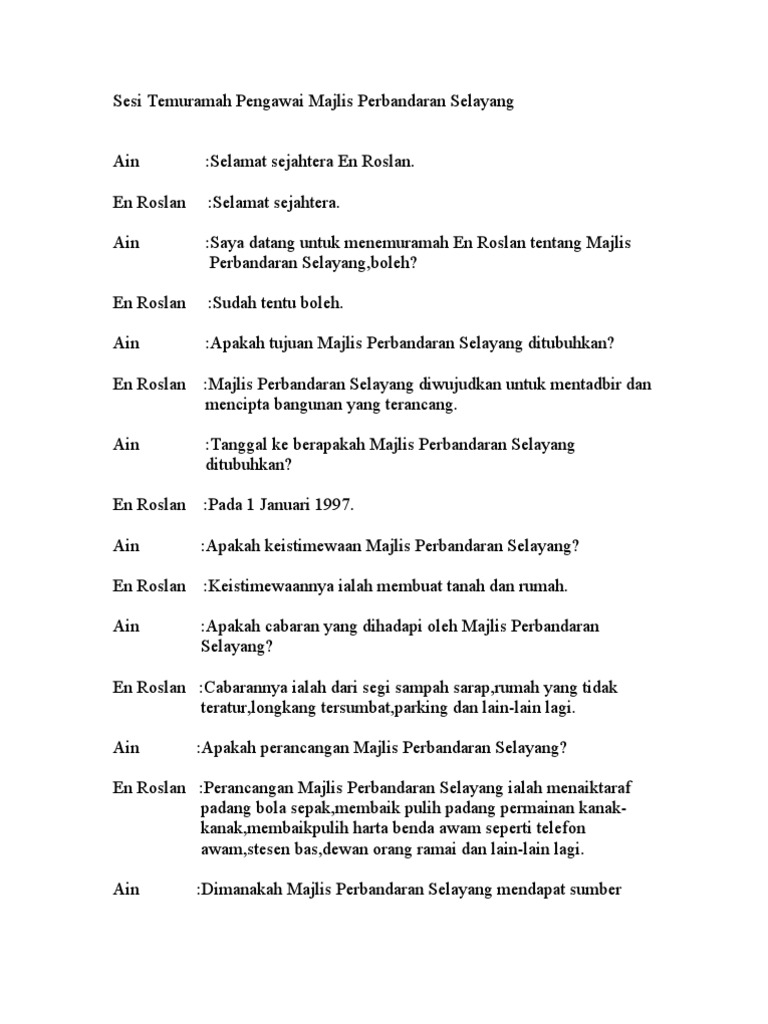 Sesi Temuramah Pengawai Majlis Perbandaran Selayang

Ain :Selamat sejahtera En Roslan.

En Roslan :Selamat sejahtera.

Ain :Saya datang untuk menemuramah En Roslan tentang Majlis Perbandaran Selayang,boleh?

En Roslan :Sudah tentu boleh.

Ain :Apakah tujuan Majlis Perbandaran Selayang ditubuhkan?

En Roslan :Majlis Perbandaran Selayang diwujudkan untuk mentadbir dan mencipta bangunan yang terancang.

Ain :Tanggal ke berapakah Majlis Perbandaran Selayang ditubuhkan?

En Roslan :Pada 1 Januari 1997.

Ain :Apakah keistimewaan Majlis Perbandaran Selayang?

En Roslan :Keistimewaannya ialah membuat tanah dan rumah.

Ain :Apakah cabaran yang dihadapi oleh Majlis Perbandaran Selayang?

En Roslan :Cabarannya ialah dari segi sampah sarap,rumah yang tidak teratur,longkang tersumbat,parking dan lain-lain lagi.

Ain :Apakah perancangan Majlis Perbandaran Selayang?

En Roslan :Perancangan Majlis Perbandaran Selayang ialah menaiktaraf padang bola sepak,membaik pulih padang permainan kanak-kanak,membaikpulih harta benda awam seperti telefon awam,stesen bas,dewan orang ramai dan lain-lain lagi.

Ain :Dimanakah Majlis Perbandaran Selayang mendapat sumber